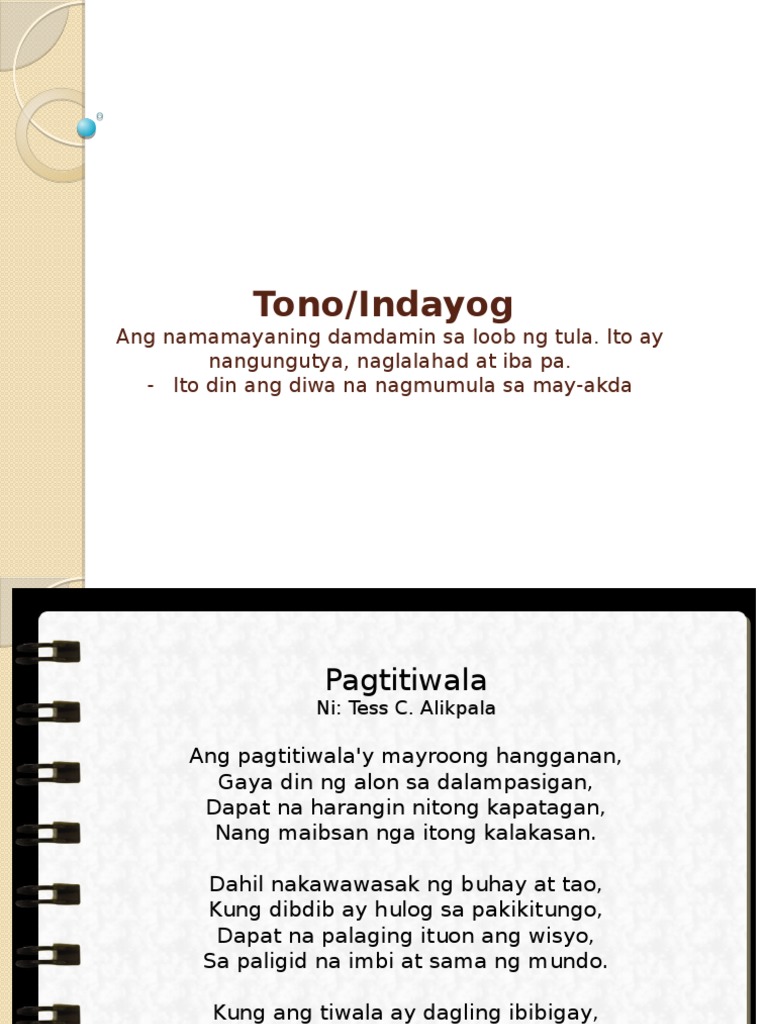 Tono/Indayog

Ang namamayaning damdamin sa loob ng tula. Ito ay nangungutya, naglalahad at iba pa.
- Ito din ang diwa na nagmumula sa may-akda

Pagtitiwala
Ni: Tess C. Alikpala

Ang pagtitiwala'y mayroong hangganan,
Gaya din ng alon sa dalampasigan,
Dapat na harangin nitong kapatagan,
Nang maibsan nga itong kalakasan.

Dahil nakawawasak ng buhay at tao,
Kung dibdib ay hulog sa pakikitungo,
Dapat na palaging ituon ang wisyo,
Sa paligid na imbi at sama ng mundo.

Kung ang tiwala ay dagling ibibigay,